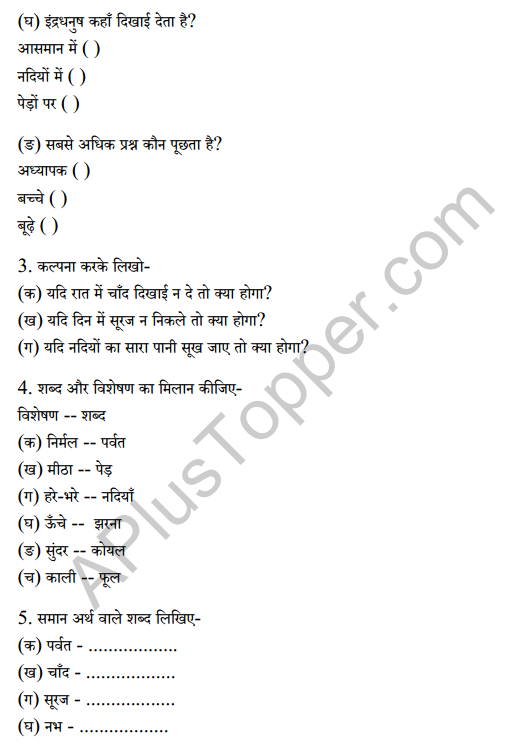 (घ) इंद्रधनुष कहाँ दिखाई देता है?
आसमान में ( )
नदियों में ( )
पेड़ों पर ( )

(ङ) सबसे अधिक प्रश्न कौन पूछता है?
अध्यापक ( )
बच्चे ( )
बूढ़े ( )

3. कल्पना करके लिखो-
(क) यदि रात में चाँद दिखाई न दे तो क्या होगा?
(ख) यदि दिन में सूरज न निकले तो क्या होगा?
(ग) यदि नदियों का सारा पानी सूख जाए तो क्या होगा?

4. शब्द और विशेषण का मिलान कीजिए-
विशेषण -- शब्द
(क) निर्मल -- पर्वत
(ख) मीठा -- पेड़
(ग) हरे-भरे -- नदियाँ
(घ) ऊँचे -- झरना
(ङ) सुंदर -- कोयल
(च) काली -- फूल

5. समान अर्थ वाले शब्द लिखिए-
(क) पर्वत - ..................
(ख) चाँद - ..................
(ग) सूरज - ..................
(घ) नभ - ..................

APlusTopper.com